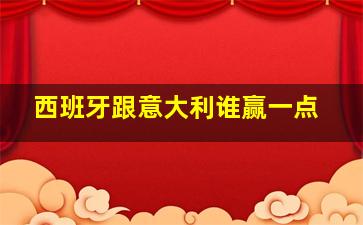 西班牙跟意大利谁赢一点